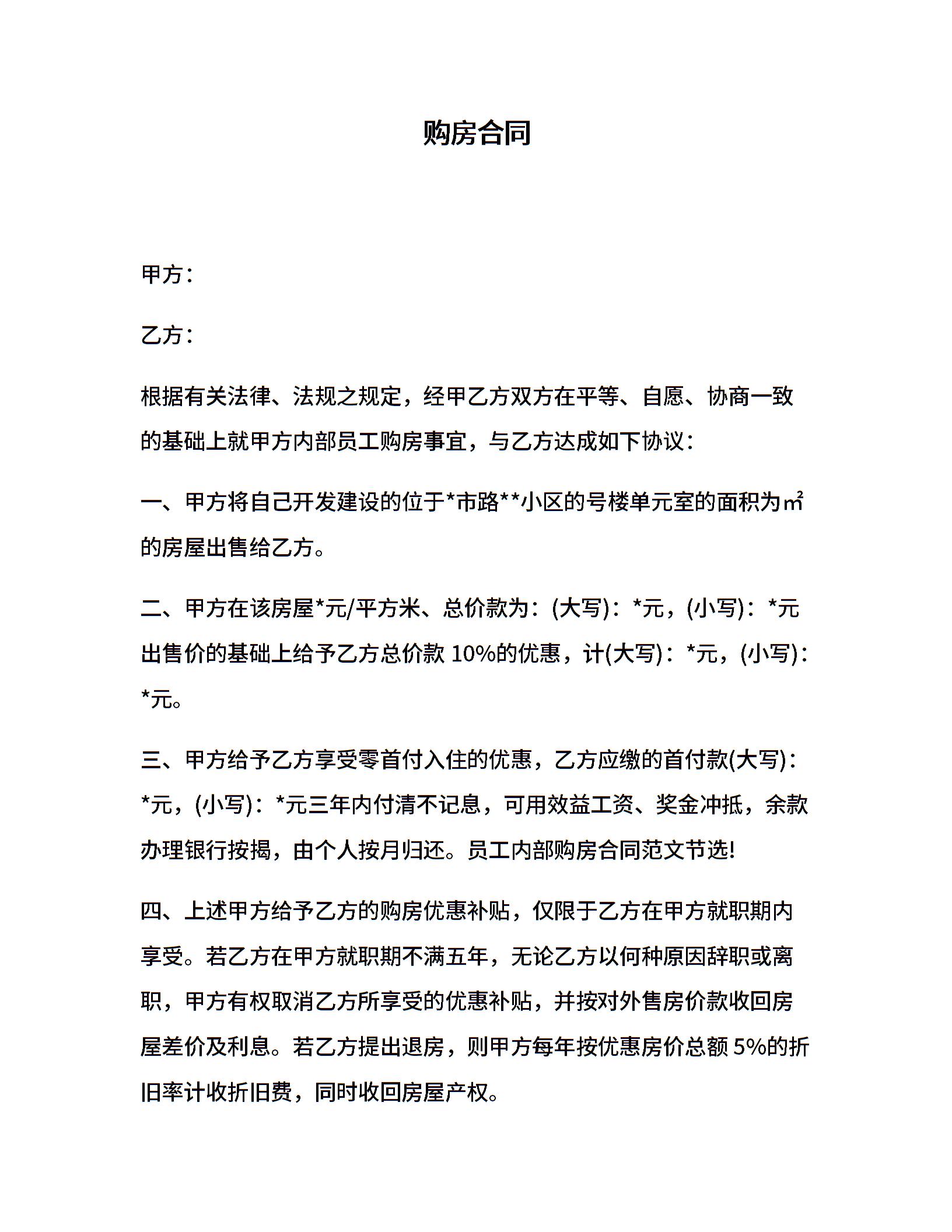 购房合同

甲方：

乙方：

根据有关法律、法规之规定，经甲乙方双方在平等、自愿、协商一致的基础上就甲方内部员工购房事宜，与乙方达成如下协议：

一、甲方将自己开发建设的位于*市路**小区的号楼单元室的面积为㎡的房屋出售给乙方。

二、甲方在该房屋*元/平方米、总价款为：(大写)：*元，(小写)：*元出售价的基础上给予乙方总价款 10%的优惠，计(大写)：*元，(小写)：*元。

三、甲方给予乙方享受零首付入住的优惠，乙方应缴的首付款(大写)：*元，(小写)：*元三年内付清不记息，可用效益工资、奖金冲抵，余款办理银行按揭，由个人按月归还。员工内部购房合同范文节选!

四、上述甲方给予乙方的购房优惠补贴，仅限于乙方在甲方就职期内享受。若乙方在甲方就职期不满五年，无论乙方以何种原因辞职或离职，甲方有权取消乙方所享受的优惠补贴，并按对外售房价款收回房屋差价及利息。若乙方提出退房，则甲方每年按优惠房价总额 5%的折旧率计收折旧费，同时收回房屋产权。